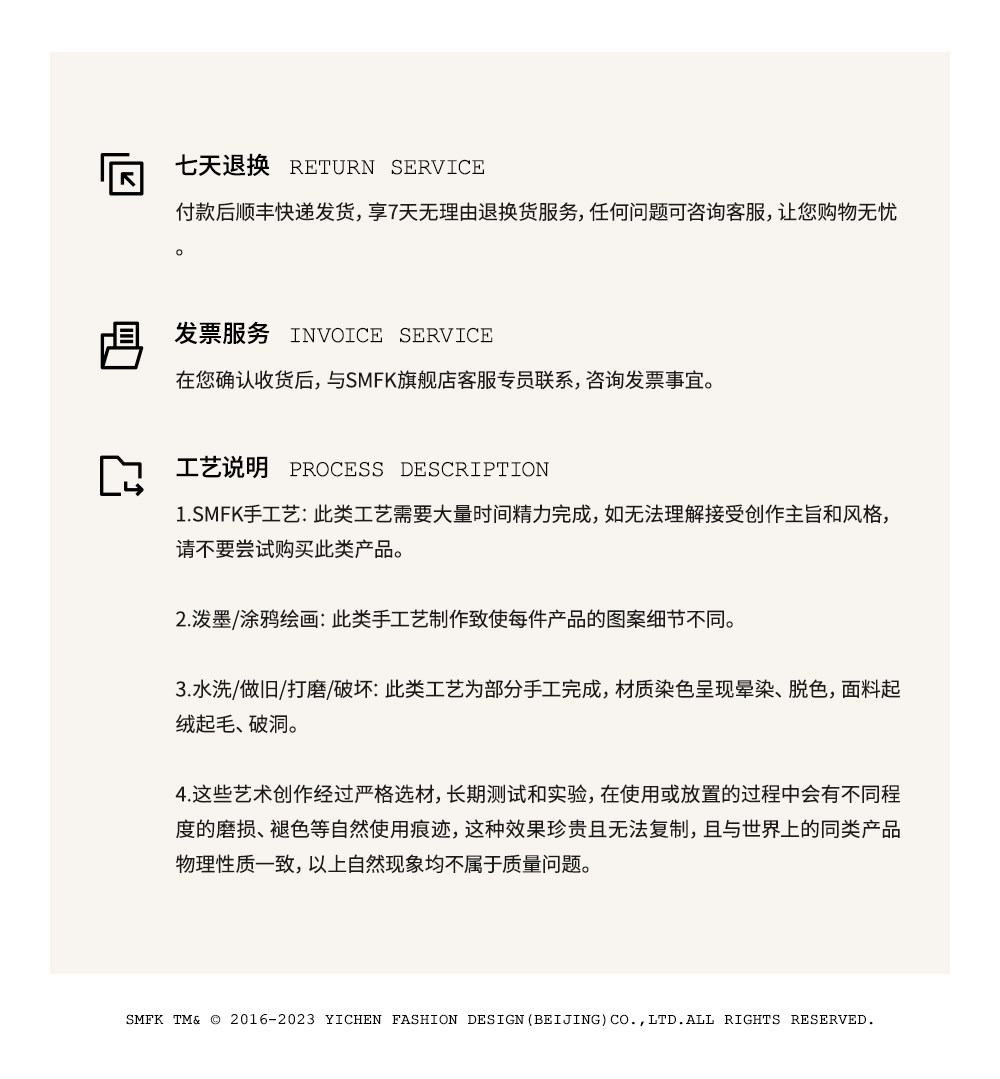 七天退换 RETURN SERVICE

付款后顺丰快递发货，享7天无理由退换货服务，任何问题可咨询客服，让您购物无忧。

发票服务 INVOICE SERVICE

在您确认收货后，与SMFK旗舰店客服专员联系，咨询发票事宜。

工艺说明 PROCESS DESCRIPTION

1.SMFK手工艺：此类工艺需要大量时间精力完成，如无法理解接受创作主旨和风格，请不要尝试购买此类产品。

2.泼墨/涂鸦绘画：此类手工艺制作致使每件产品的图案细节不同。

3.水洗/做旧/打磨/破坏：此类工艺为部分手工完成，材质染色呈现晕染、脱色，面料起绒起毛、破洞。

4.这些艺术创作经过严格选材，长期测试和实验，在使用或放置的过程中会有不同程度的磨损、褪色等自然使用痕迹，这种效果珍贵且无法复制，且与世界上的同类产品物理性质一致，以上自然现象均不属于质量问题。

SMFK TM& © 2016-2023 YICHEN FASHION DESIGN(BEIJING)CO.,LTD.ALL RIGHTS RESERVED.